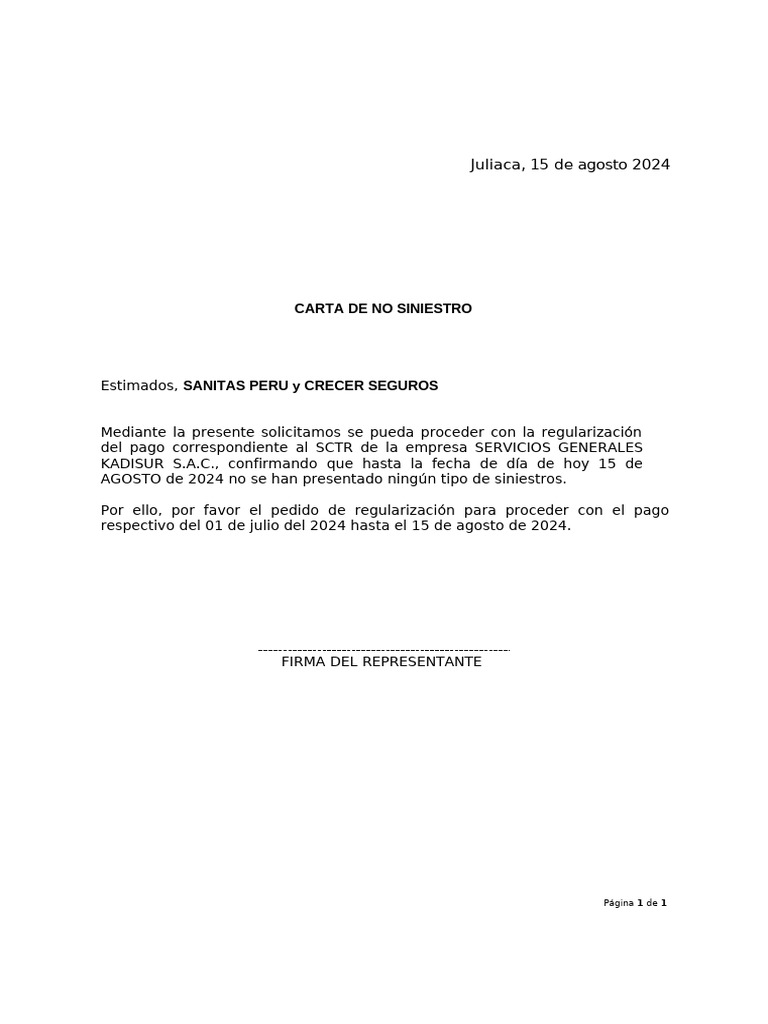 Juliaca, 15 de agosto 2024

CARTA DE NO SINIESTRO

Estimados, SANITAS PERU y CRECER SEGUROS

Mediante la presente solicitamos se pueda proceder con la regularización del pago correspondiente al SCTR de la empresa SERVICIOS GENERALES KADISUR S.A.C., confirmando que hasta la fecha de día de hoy 15 de AGOSTO de 2024 no se han presentado ningún tipo de siniestros.

Por ello, por favor el pedido de regularización para proceder con el pago respectivo del 01 de julio del 2024 hasta el 15 de agosto de 2024.

-----------------------------------------------------
FIRMA DEL REPRESENTANTE

Página 1 de 1